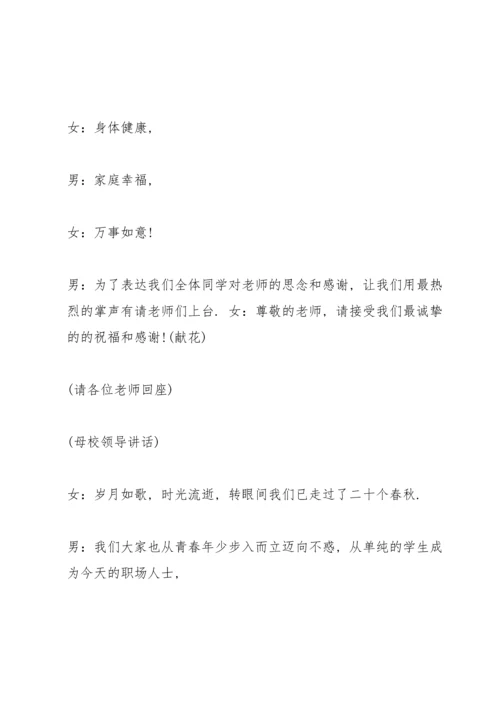 女：身体健康，

男：家庭幸福，

女：万事如意！

男：为了表达我们全体同学对老师的思念和感谢，让我们用最热烈的掌声有请老师们上台．女：尊敬的老师，请接受我们最诚挚的的祝福和感谢！(献花)

(请各位老师回座)

(母校领导讲话)

女：岁月如歌，时光流逝，转眼间我们已走过了二十个春秋．

男：我们大家也从青春年少步入而立迈向不惑，从单纯的学生成为今天的职场人士，